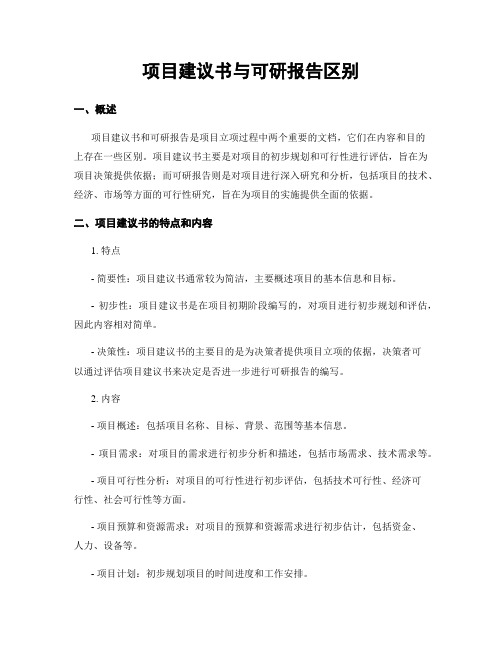 项目建议书与可研报告区别

一、概述

项目建议书和可研报告是项目立项过程中两个重要的文档，它们在内容和目的上存在一些区别。项目建议书主要是对项目的初步规划和可行性进行评估，旨在为项目决策提供依据；而可研报告则是对项目进行深入研究和分析，包括项目的技术、经济、市场等方面的可行性研究，旨在为项目的实施提供全面的依据。

二、项目建议书的特点和内容

1. 特点

- 简要性：项目建议书通常较为简洁，主要概述项目的基本信息和目标。

- 初步性：项目建议书是在项目初期阶段编写的，对项目进行初步规划和评估，因此内容相对简单。

- 决策性：项目建议书的主要目的是为决策者提供项目立项的依据，决策者可以通过评估项目建议书来决定是否进一步进行可研报告的编写。

2. 内容

- 项目概述：包括项目名称、目标、背景、范围等基本信息。

- 项目需求：对项目的需求进行初步分析和描述，包括市场需求、技术需求等。

- 项目可行性分析：对项目的可行性进行初步评估，包括技术可行性、经济可行性、社会可行性等方面。

- 项目预算和资源需求：对项目的预算和资源需求进行初步估计，包括资金、人力、设备等。

- 项目计划：初步规划项目的时间进度和工作安排。